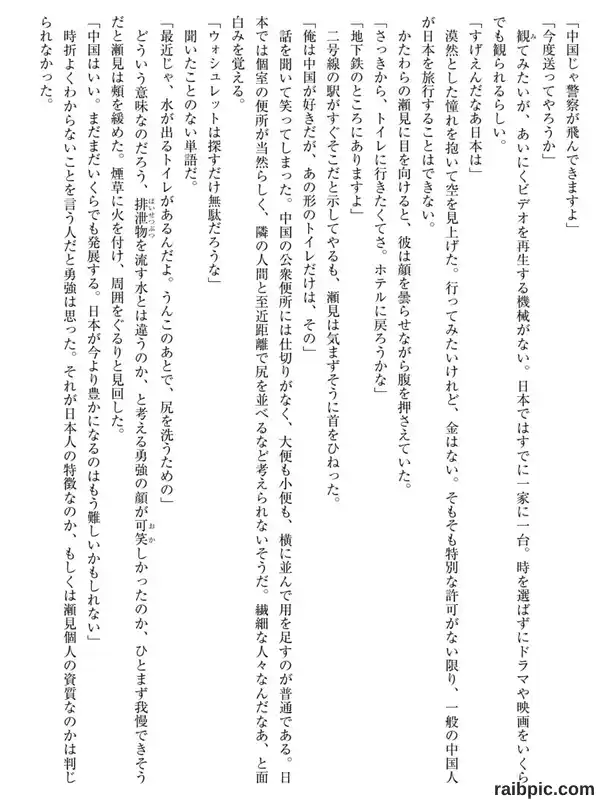 「中国じゃ警察が飛んできますよ」

「今度送ってやろうか」

観てみたいが、あいにくビデオを再生する機械がない。日本ではすでに一家に一台。時を選ばずにドラマや映画をいくらでも観られるらしい。

「すげえんだなあ日本は」

漠然とした憧れを抱いて空を見上げた。行ってみたいけれど、金はない。そもそも特別な許可がない限り、一般の中国人が日本を旅行することはできない。

かたわらの瀬見に目を向けると、彼は顔を曇らせながら腹を押さえていた。

「さっきから、トイレに行きたくてさ。ホテルに戻ろうかな」

「地下鉄のところにありますよ」

二号線の駅がすぐそこだと示してやるも、瀬見は気まずそうに首をひねった。

「俺は中国が好きだが、あの形のトイレだけは、その」

話を聞いて笑ってしまった。中国の公衆便所には仕切りがなく、大便も小便も、横に並んで用を足すのが普通である。日本では個室の便所が当然らしく、隣の人間と至近距離で尻を並べるなど考えられないそうだ。繊細な人々なんだなあ、と面白みを覚える。

「ウォシュレットは探すだけ無駄だろうな」

聞いたことのない単語だ。

「最近じゃ、水が出るトイレがあるんだよ。うんこのあとで、尻を洗うための」

どういう意味なのだろう、排泄物を流す水とは違うのか、と考える勇強の顔が可笑しかったのか、ひとまず我慢できそうだと瀬見は頬を緩めた。煙草に火を付け、周囲をぐるりと見回した。

「中国はいい。まだまだいくらでも発展する。日本が今より豊かになるのはもう難しいかもしれない」

時折よくわからないことを言う人だと勇強は思った。それが日本人の特徴なのか、もしくは瀬見個人の資質なのかは判じられなかった。

raibpic.com